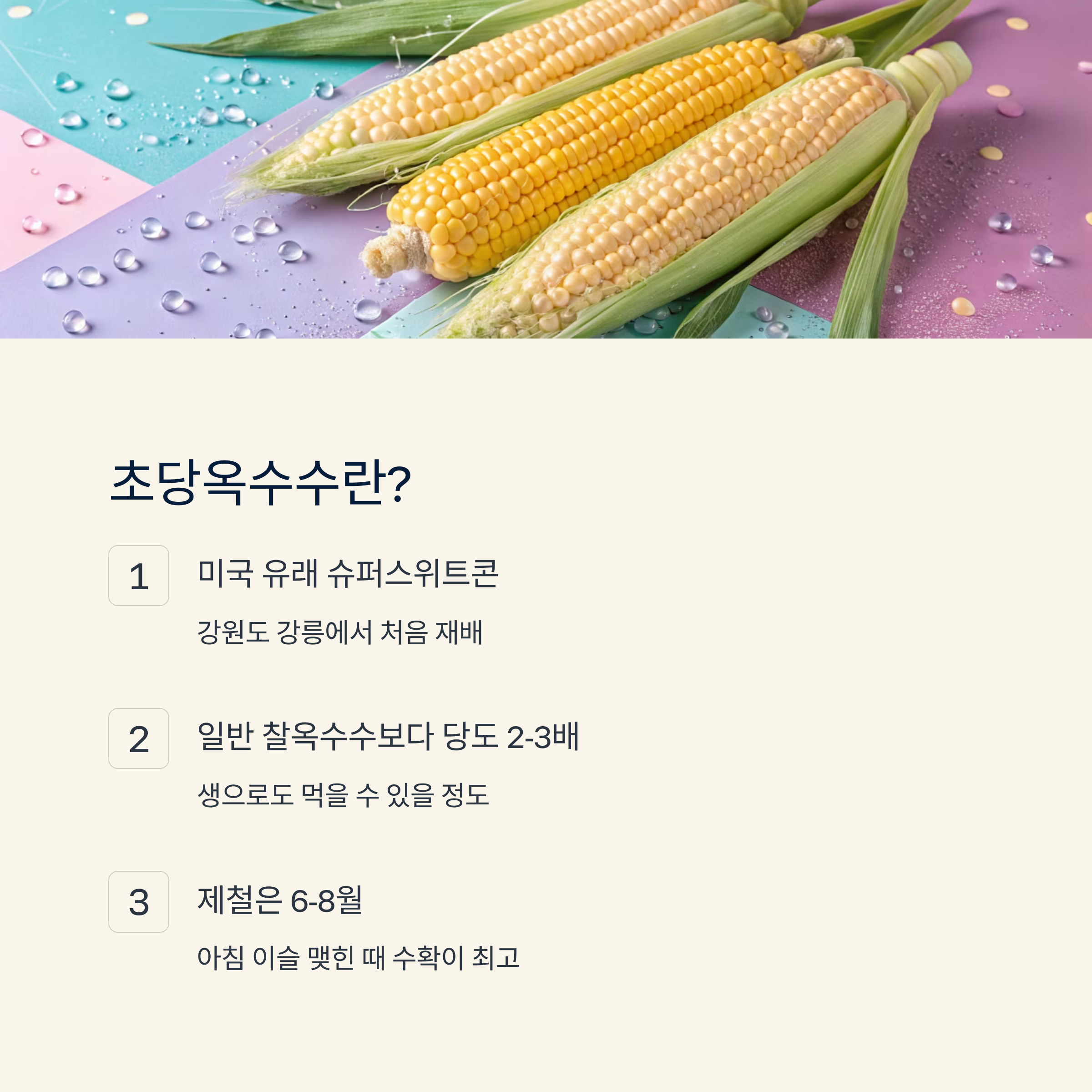 초당옥수수란?

1

미국 유래 슈퍼스위트콘

강원도 강릉에서 처음 재배

2

일반 찰옥수수보다 당도 2-3배

생으로도 먹을 수 있을 정도

3

제철은 6-8월

아침 이슬 맺힌 때 수확이 최고